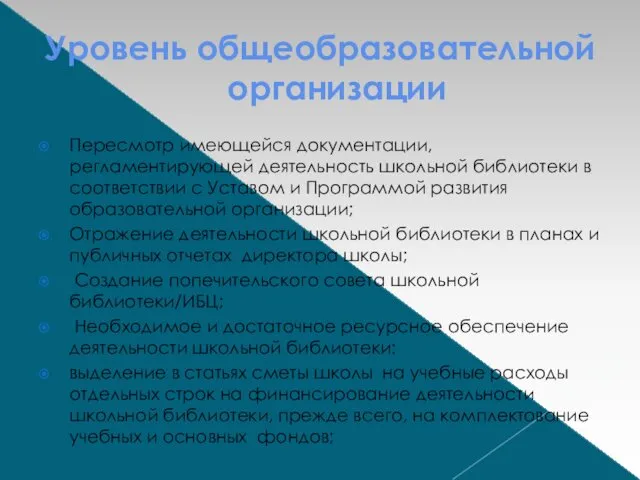 Уровень общеобразовательной организации

Пересмотр имеющейся документации, регламентирующей деятельность школьной библиотеки в соответствии с Уставом и Программой развития образовательной организации;

Отражение деятельности школьной библиотеки в планах и публичных отчетах директора школы;

Создание попечительского совета школьной библиотеки/ИБЦ;

Необходимое и достаточное ресурсное обеспечение деятельности школьной библиотеки:

выделение в статьях сметы школы на учебные расходы отдельных строк на финансирование деятельности школьной библиотеки, прежде всего, на комплектование учебных и основных фондов;